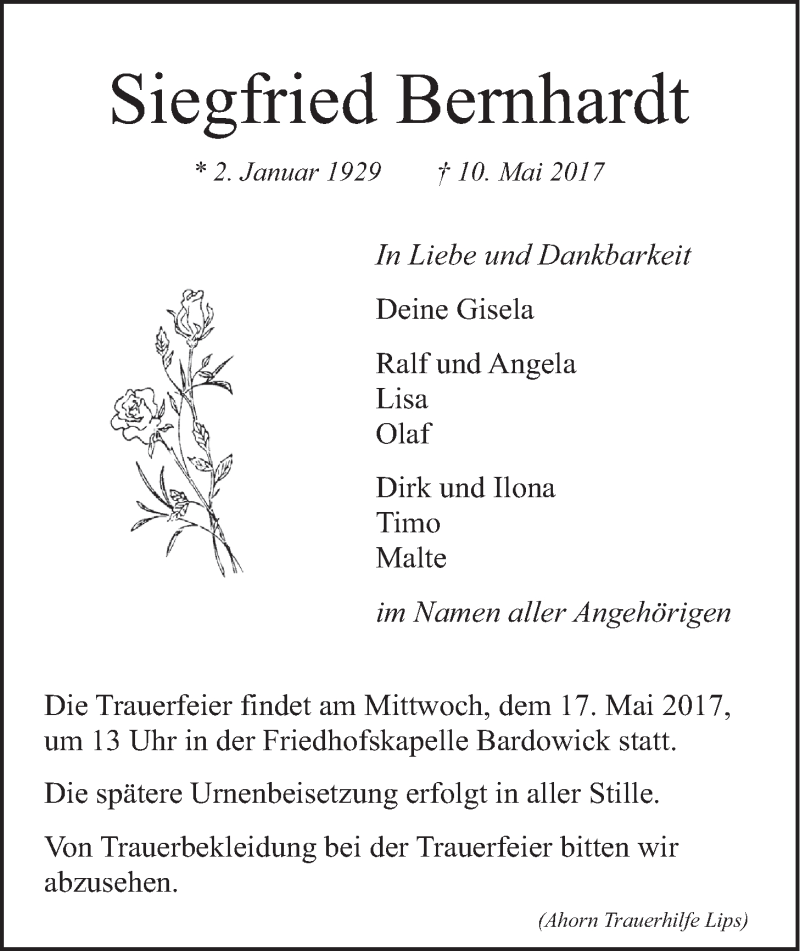 Siegfried Bernhardt

* 2. Januar 1929 † 10. Mai 2017

In Liebe und Dankbarkeit

Deine Gisela

Ralf und Angela
Lisa
Olaf

Dirk und Ilona
Timo
Malte

im Namen aller Angehörigen

Die Trauerfeier findet am Mittwoch, dem 17. Mai 2017, um 13 Uhr in der Friedhofskapelle Bardowick statt.

Die spätere Urnenbeisetzung erfolgt in aller Stille.

Von Trauerbekleidung bei der Trauerfeier bitten wir abzusehen.

(Ahorn Trauerhilfe Lips)